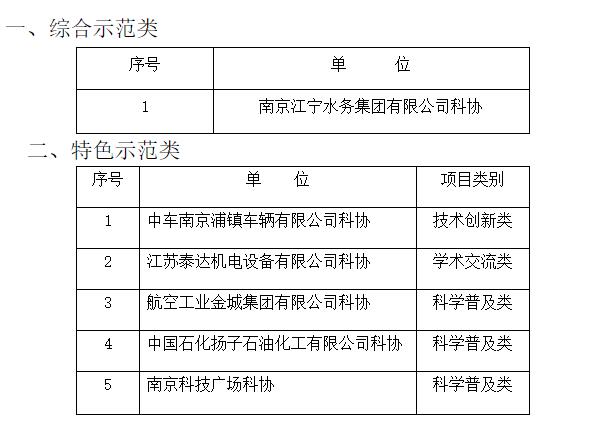 一、综合示范类

| 序号 | 单　　位 |
|---|---|
| 1 | 南京江宁水务集团有限公司科协 |

二、特色示范类

| 序号 | 单　　位 | 项目类别 |
|---|---|---|
| 1 | 中车南京浦镇车辆有限公司科协 | 技术创新类 |
| 2 | 江苏泰达机电设备有限公司科协 | 学术交流类 |
| 3 | 航空工业金城集团有限公司科协 | 科学普及类 |
| 4 | 中国石化扬子石油化工有限公司科协 | 科学普及类 |
| 5 | 南京科技广场科协 | 科学普及类 |